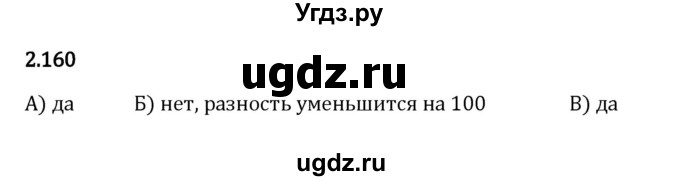 Угдз.ру

2.160

ugdz.ru

А) да Б) нет, разность уменьшится на 100 В) да

ugdz.ru